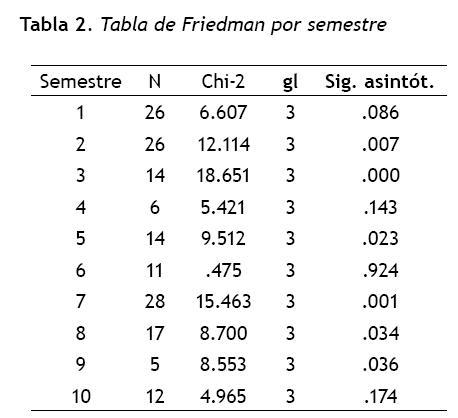 Tabla 2. Tabla de Friedman por semestre

| Semestre | N | Chi-2 | gl | Sig. asintót. |
|---|---|---|---|---|
| 1 | 26 | 6.607 | 3 | .086 |
| 2 | 26 | 12.114 | 3 | .007 |
| 3 | 14 | 18.651 | 3 | .000 |
| 4 | 6 | 5.421 | 3 | .143 |
| 5 | 14 | 9.512 | 3 | .023 |
| 6 | 11 | .475 | 3 | .924 |
| 7 | 28 | 15.463 | 3 | .001 |
| 8 | 17 | 8.700 | 3 | .034 |
| 9 | 5 | 8.553 | 3 | .036 |
| 10 | 12 | 4.965 | 3 | .174 |